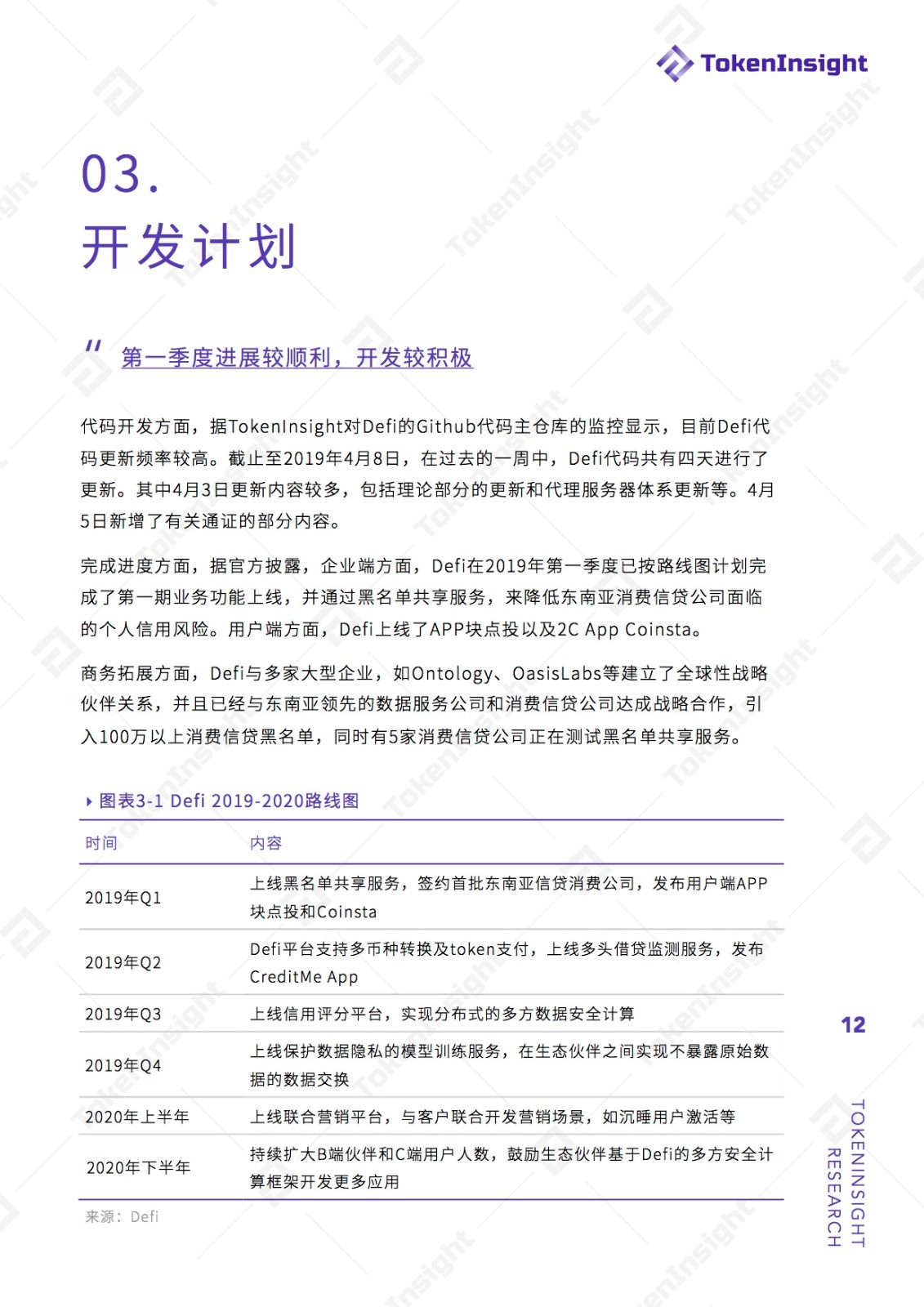 TokenInsight

03.
开发计划

第一季度进展较顺利，开发较积极

代码开发方面，据TokenInsight对Defi的Github代码主仓库的监控显示，目前Defi代码更新频率较高。截止至2019年4月8日，在过去的一周中，Defi代码共有四天进行了更新。其中4月3日更新内容较多，包括理论部分的更新和代理服务器体系更新等。4月5日新增了有关通证的部分内容。

完成进度方面，据官方披露，企业端方面，Defi在2019年第一季度已按路线图计划完成了第一期业务功能上线，并通过黑名单共享服务，来降低东南亚消费信贷公司面临的个人信用风险。用户端方面，Defi上线了APP块点投以及2C App Coinsta。

商务拓展方面，Defi与多家大型企业，如Ontology、OasisLabs等建立了全球性战略伙伴关系，并且已经与东南亚领先的数据服务公司和消费信贷公司达成战略合作，引入100万以上消费信贷黑名单，同时有5家消费信贷公司正在测试黑名单共享服务。

图表3-1 Defi 2019-2020路线图

| 时间 | 内容 |
|---|---|
| 2019年Q1 | 上线黑名单共享服务，签约首批东南亚信贷消费公司，发布用户端APP块点投和Coinsta |
| 2019年Q2 | Defi平台支持多币种转换及token支付，上线多头借贷监测服务，发布CreditMe App |
| 2019年Q3 | 上线信用评分平台，实现分布式的多方数据安全计算 |
| 2019年Q4 | 上线保护数据隐私的模型训练服务，在生态伙伴之间实现不暴露原始数据的数据交换 |
| 2020年上半年 | 上线联合营销平台，与客户联合开发营销场景，如沉睡用户激活等 |
| 2020年下半年 | 持续扩大B端伙伴和C端用户人数，鼓励生态伙伴基于Defi的多方安全计算框架开发更多应用 |

来源：Defi

12

TOKENINSIGHT RESEARCH